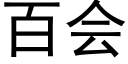 百会